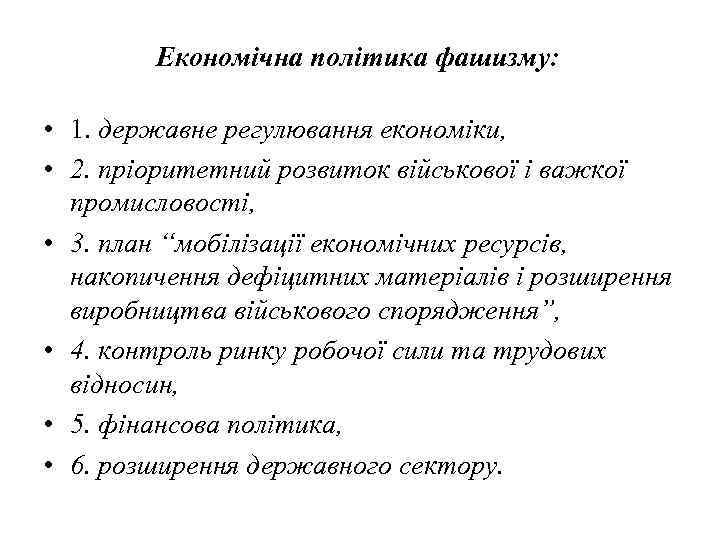 Економічна політика фашизму:

• 1. державне регулювання економіки,
• 2. пріоритетний розвиток військової і важкої промисловості,
• 3. план “мобілізації економічних ресурсів, накопичення дефіцитних матеріалів і розширення виробництва військового спорядження”,
• 4. контроль ринку робочої сили та трудових відносин,
• 5. фінансова політика,
• 6. розширення державного сектору.